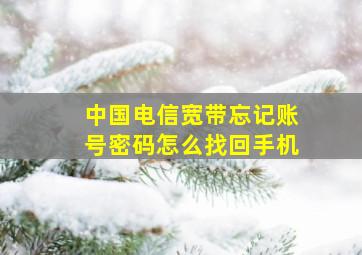 中国电信宽带忘记账号密码怎么找回手机